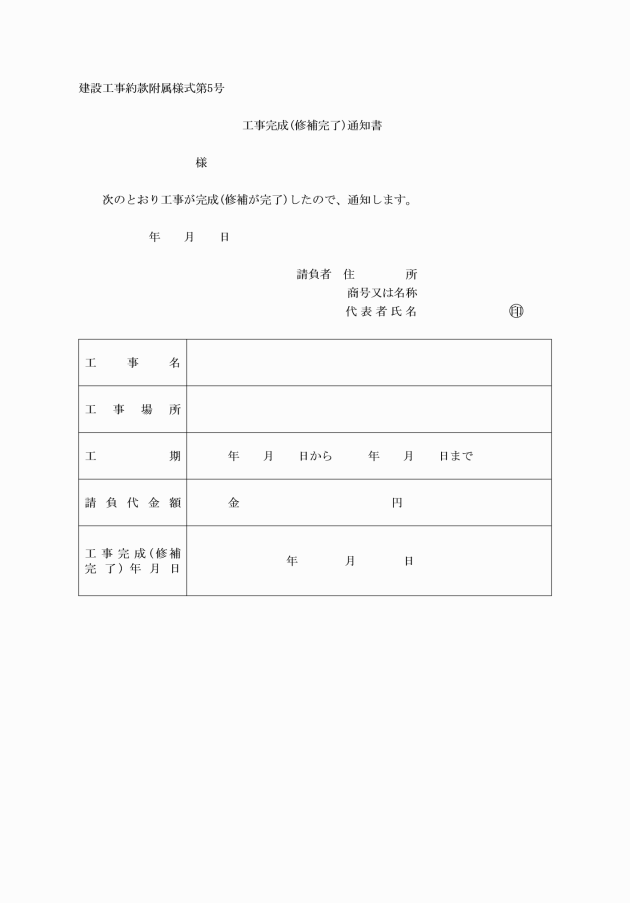 建設工事約款附属様式第5号

工事完成(修補完了)通知書

様

次のとおり工事が完成(修補が完了)したので、通知します。

年　月　日

請負者　住　所
商号又は名称
代表者氏名　㊞

| 工事名 | |
|---|---|
| 工事場所 | |
| 工期 | 年　月　日から　年　月　日まで |
| 請負代金額 | 金　円 |
| 工事完成(修補完了)年月日 | 年　月　日 |